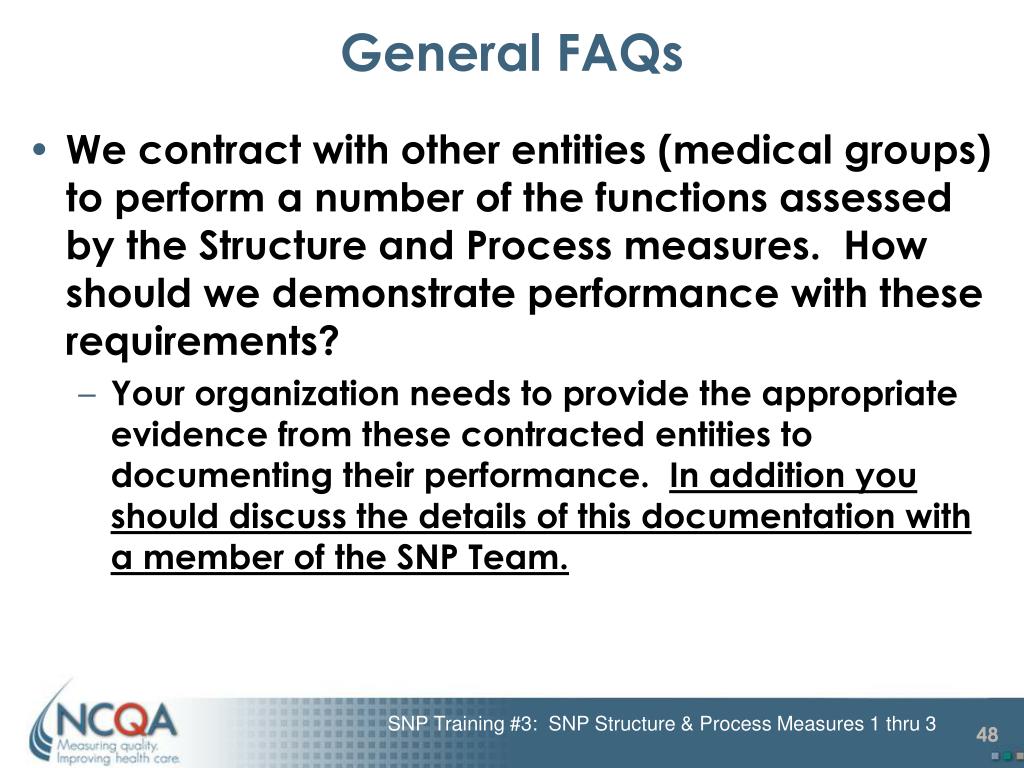 General FAQs

• We contract with other entities (medical groups) to perform a number of the functions assessed by the Structure and Process measures. How should we demonstrate performance with these requirements?

– Your organization needs to provide the appropriate evidence from these contracted entities to documenting their performance. In addition you should discuss the details of this documentation with a member of the SNP Team.

NCQA
Measuring quality.
Improving health care.

SNP Training #3: SNP Structure & Process Measures 1 thru 3

48